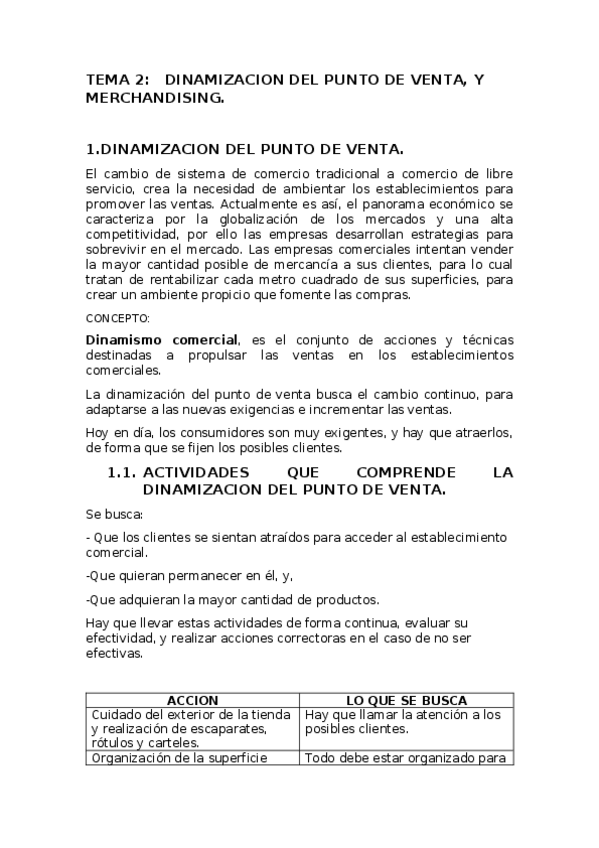 TEMA 2: DINAMIZACION DEL PUNTO DE VENTA, Y MERCHANDISING.

1.DINAMIZACION DEL PUNTO DE VENTA.

El cambio de sistema de comercio tradicional a comercio de libre servicio, crea la necesidad de ambientar los establecimientos para promover las ventas. Actualmente es así, el panorama económico se caracteriza por la globalización de los mercados y una alta competitividad, por ello las empresas desarrollan estrategias para sobrevivir en el mercado. Las empresas comerciales intentan vender la mayor cantidad posible de mercancía a sus clientes, para lo cual tratan de rentabilizar cada metro cuadrado de sus superficies, para crear un ambiente propicio que fomente las compras.

CONCEPTO:

Dinamismo comercial, es el conjunto de acciones y técnicas destinadas a propulsar las ventas en los establecimientos comerciales.

La dinamización del punto de venta busca el cambio continuo, para adaptarse a las nuevas exigencias e incrementar las ventas.

Hoy en día, los consumidores son muy exigentes, y hay que atraerlos, de forma que se fijen los posibles clientes.

1.1. ACTIVIDADES QUE COMPRENDE LA DINAMIZACION DEL PUNTO DE VENTA.

Se busca:

- Que los clientes se sientan atraídos para acceder al establecimiento comercial.

-Que quieran permanecer en él, y,

-Que adquieran la mayor cantidad de productos.

Hay que llevar estas actividades de forma continua, evaluar su efectividad, y realizar acciones correctoras en el caso de no ser efectivas.

| ACCION | LO QUE SE BUSCA |
|---|---|
| Cuidado del exterior de la tienda y realización de escaparates, rótulos y carteles. | Hay que llamar la atención a los posibles clientes. |
| Organización de la superficie | Todo debe estar organizado para |